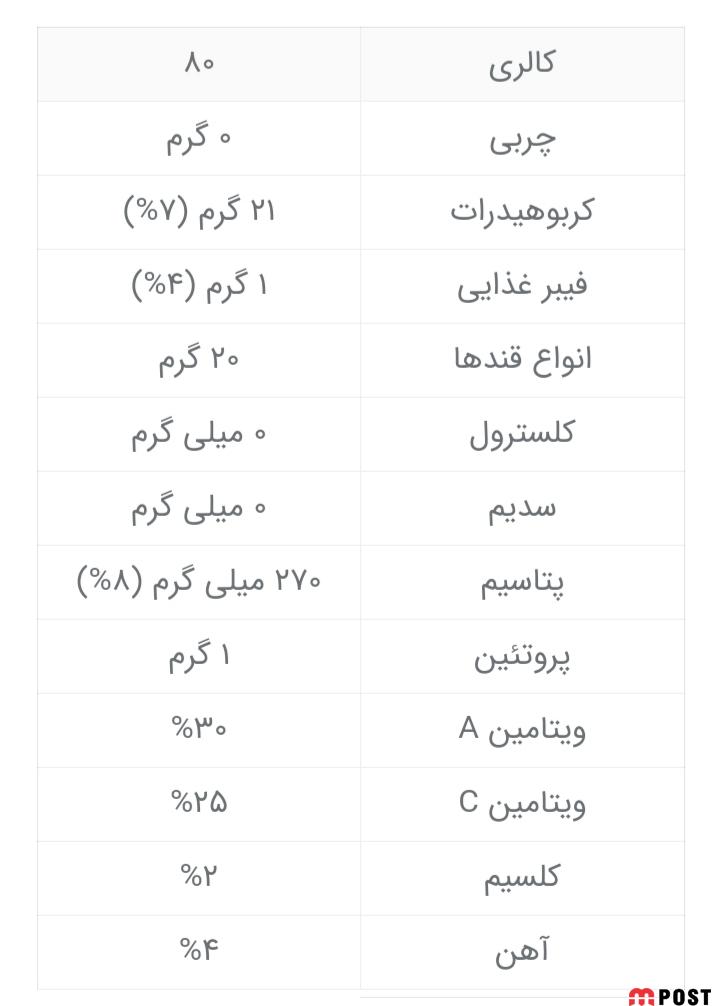 | کالری | ۸۰ |
|---|---|
| چربی | ۰ گرم |
| کربوهیدرات | ۲۱ گرم (۷%) |
| فیبر غذایی | ۱ گرم (۴%) |
| انواع قندها | ۲۰ گرم |
| کلسترول | ۰ میلی گرم |
| سدیم | ۰ میلی گرم |
| پتاسیم | ۲۷۰ میلی گرم (۸%) |
| پروتئین | ۱ گرم |
| ویتامین A | %۳۰ |
| ویتامین C | %۲۵ |
| کلسیم | %۲ |
| آهن | %۴ |

mPOST